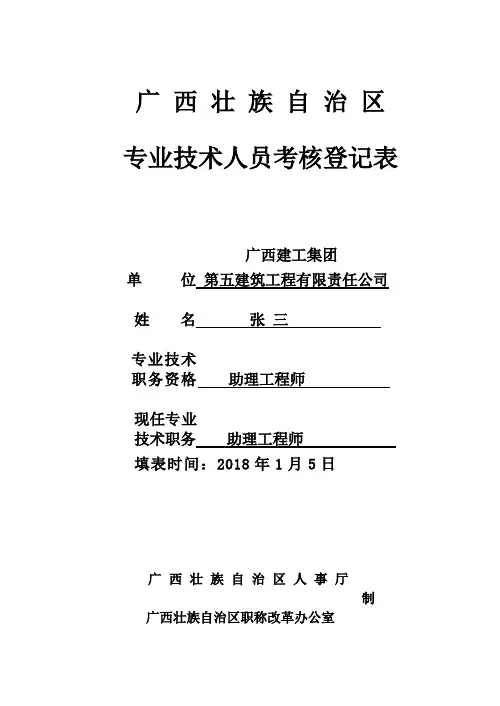 广 西 壮 族 自 治 区

专业技术人员考核登记表

广西建工集团
单　　位 第五建筑工程有限责任公司

姓　　名 张 三

专业技术
职务资格 助理工程师

现任专业
技术职务 助理工程师

填表时间：2018 年 1 月 5 日

广 西 壮 族 自 治 区 人 事 厅
制
广西壮族自治区职称改革办公室